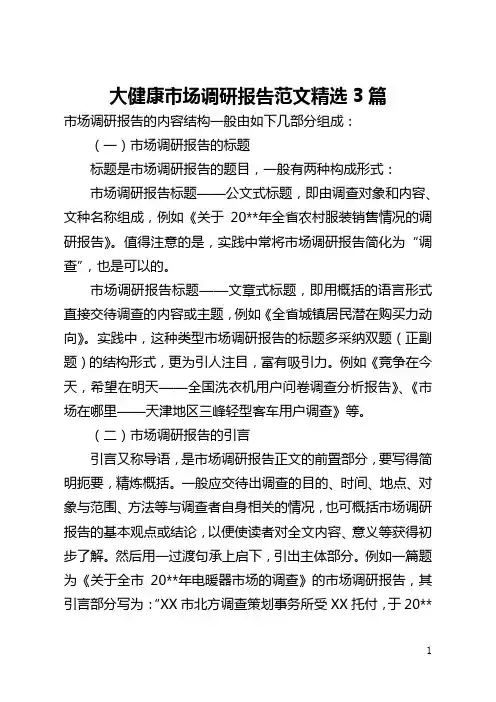 大健康市场调研报告范文精选 3 篇

市场调研报告的内容结构一般由如下几部分组成：

（一）市场调研报告的标题

标题是市场调研报告的题目，一般有两种构成形式：

市场调研报告标题——公文式标题，即由调查对象和内容、文种名称组成，例如《关于 20**年全省农村服装销售情况的调研报告》。值得注意的是，实践中常将市场调研报告简化为“调查”，也是可以的。

市场调研报告标题——文章式标题，即用概括的语言形式直接交待调查的内容或主题，例如《全省城镇居民潜在购买力动向》。实践中，这种类型市场调研报告的标题多采纳双题（正副题）的结构形式，更为引人注目，富有吸引力。例如《竞争在今天，希望在明天——全国洗衣机用户问卷调查分析报告》、《市场在哪里——天津地区三峰轻型客车用户调查》等。

（二）市场调研报告的引言

引言又称导语，是市场调研报告正文的前置部分，要写得简明扼要，精炼概括。一般应交待出调查的目的、时间、地点、对象与范围、方法等与调查者自身相关的情况，也可概括市场调研报告的基本观点或结论，以便使读者对全文内容、意义等获得初步了解。然后用一过渡句承上启下，引出主体部分。例如一篇题为《关于全市 20**年电暖器市场的调查》的市场调研报告，其引言部分写为：“XX 市北方调查策划事务所受 XX 托付，于 20**

1